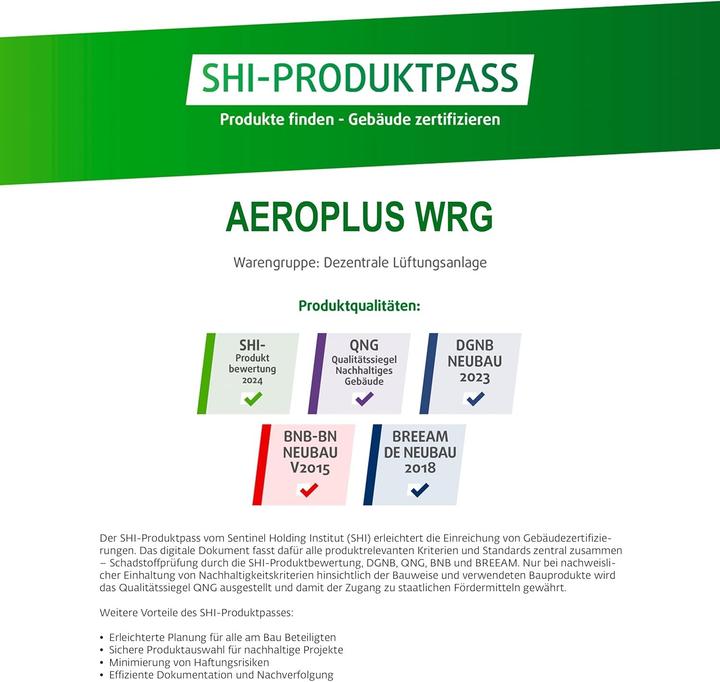 SHI-PRODUKTPASS

Produkte finden - Gebäude zertifizieren

AEROPLUS WRG

Warengruppe: Dezentrale Lüftungsanlage

Produktqualitäten:

SHI-Produkt bewertung 2024

QNG Qualitätssiegel Nachhaltiges Gebäude

DGNB NEUBAU 2023

BNB-BN NEUBAU V2015

BREEAM DE NEUBAU 2018

Der SHI-Produktpass vom Sentinel Holding Institut (SHI) erleichtert die Einreichung von Gebäudezertifizierungen. Das digitale Dokument fasst dafür alle produktrelevanten Kriterien und Standards zentral zusammen – Schadstoffprüfung durch die SHI-Produktbewertung, DGNB, QNG, BNB und BREEAM. Nur bei nachweislicher Einhaltung von Nachhaltigkeitskriterien hinsichtlich der Bauweise und verwendeten Bauprodukte wird das Qualitätssiegel QNG ausgestellt und damit der Zugang zu staatlichen Fördermitteln gewährt.

Weitere Vorteile des SHI-Produktpasses:

• Erleichterte Planung für alle am Bau Beteiligten
• Sichere Produktauswahl für nachhaltige Projekte
• Minimierung von Haftungsrisiken
• Effiziente Dokumentation und Nachverfolgung